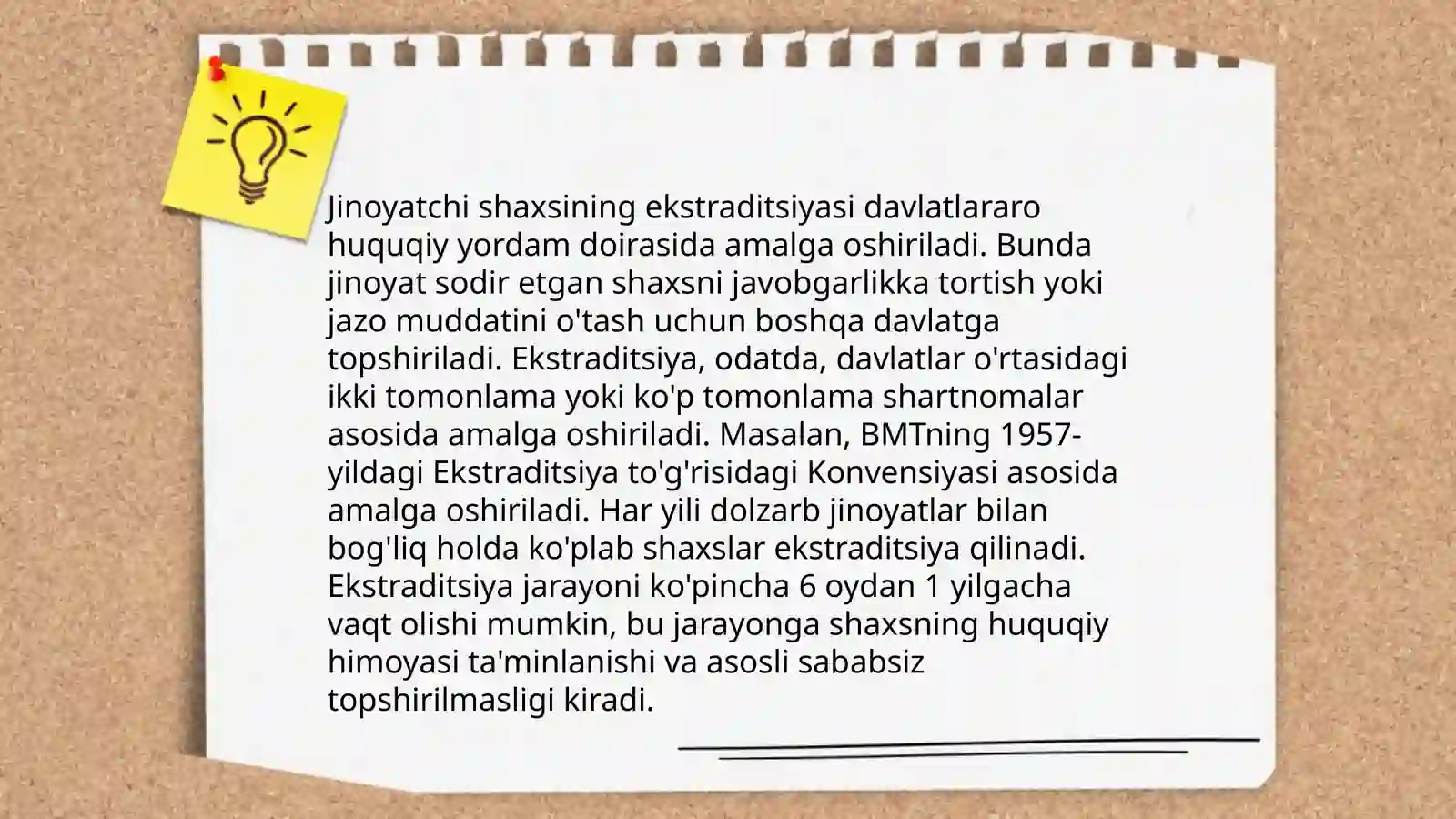 Jinoyatchi shaxsining ekstraditsiyasi davlatlararo huquqiy yordam doirasida amalga oshiriladi. Bunda jinoyat sodir etgan shaxsni javobgarlikka tortish yoki jazo muddatini o'tash uchun boshqa davlatga topshiriladi. Ekstraditsiya, odatda, davlatlar o'rtasidagi ikki tomonlama yoki ko'p tomonlama shartnomalar asosida amalga oshiriladi. Masalan, BMTning 1957-yildagi Ekstraditsiya to'g'risidagi Konvensiyasi asosida amalga oshiriladi. Har yili dolzarb jinoyatlar bilan bog'liq holda ko'plab shaxslar ekstraditsiya qilinadi. Ekstraditsiya jarayoni ko'pincha 6 oydan 1 yilgacha vaqt olishi mumkin, bu jarayonga shaxsning huquqiy himoyasi ta'minlanishi va asosli sababsiz topshirilmasligi kiradi.